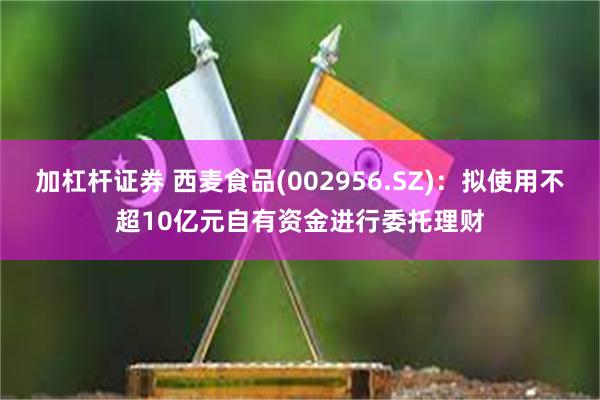 加杠杆证券 西麦食品(002956.SZ)：拟使用不超10亿元自有资金进行委托理财